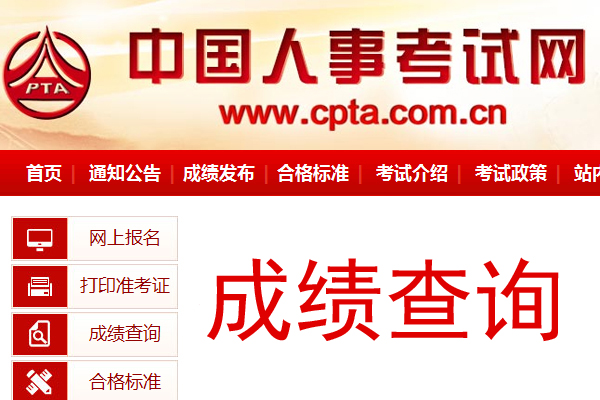 PTA

中国人事考试网
www.cpta.com.cn

首页 | 通知公告 | 成绩发布 | 合格标准 | 考试介绍 | 考试政策 | 站内

网上报名
打印准考证
成绩查询
合格标准

成绩查询